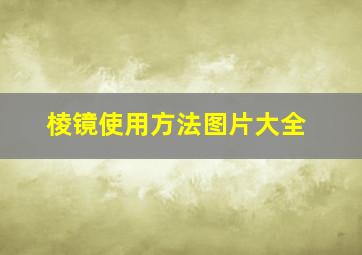 棱镜使用方法图片大全